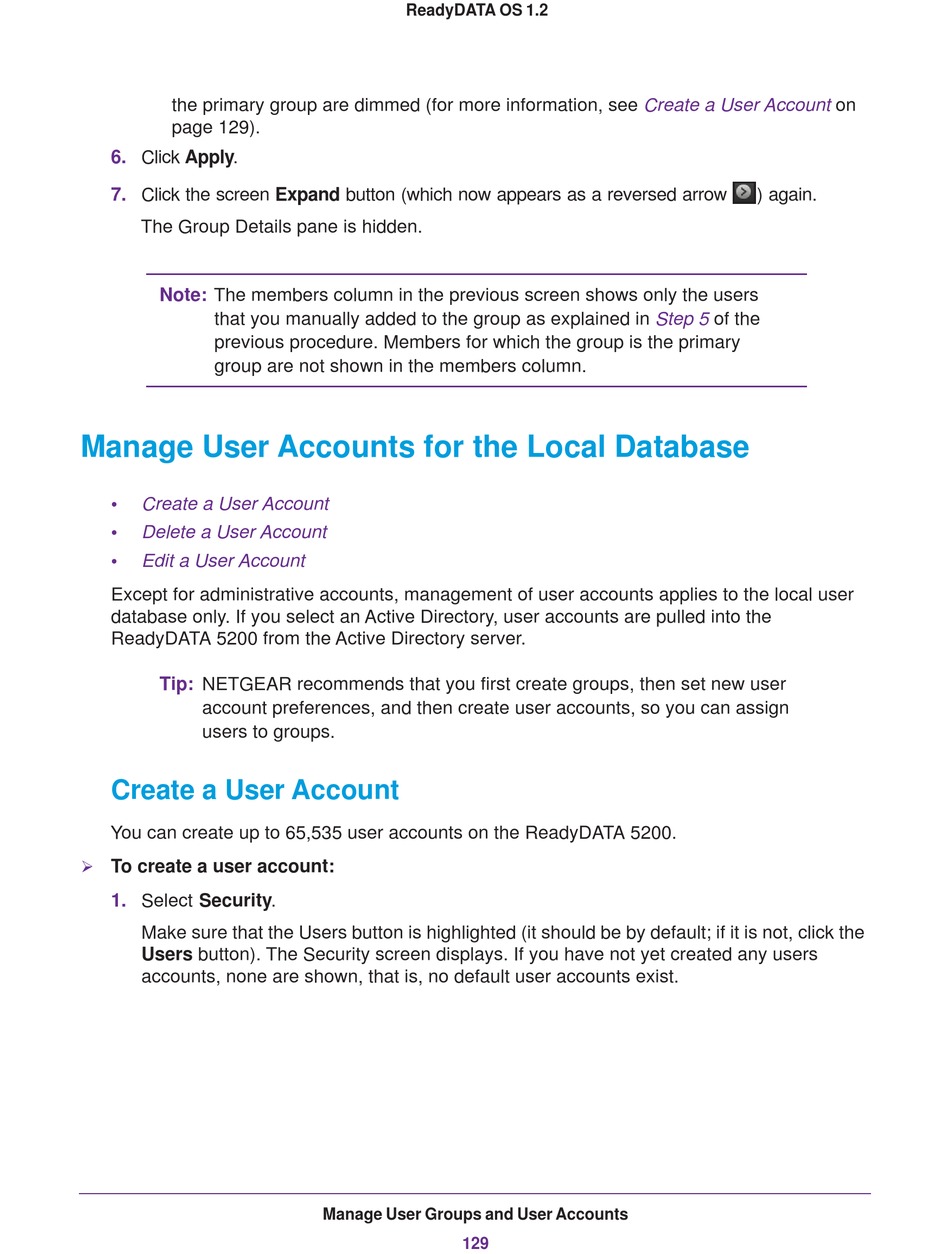 ReadyDATA OS 1.2

the primary group are dimmed (for more information, see Create a User Account on page 129).

6. Click Apply.

7. Click the screen Expand button (which now appears as a reversed arrow ) again.

The Group Details pane is hidden.

Note: The members column in the previous screen shows only the users that you manually added to the group as explained in Step 5 of the previous procedure. Members for which the group is the primary group are not shown in the members column.

Manage User Accounts for the Local Database

• Create a User Account
• Delete a User Account
• Edit a User Account

Except for administrative accounts, management of user accounts applies to the local user database only. If you select an Active Directory, user accounts are pulled into the ReadyDATA 5200 from the Active Directory server.

Tip: NETGEAR recommends that you first create groups, then set new user account preferences, and then create user accounts, so you can assign users to groups.

Create a User Account

You can create up to 65,535 user accounts on the ReadyDATA 5200.

➢ To create a user account:

1. Select Security.

Make sure that the Users button is highlighted (it should be by default; if it is not, click the Users button). The Security screen displays. If you have not yet created any users accounts, none are shown, that is, no default user accounts exist.

Manage User Groups and User Accounts

129